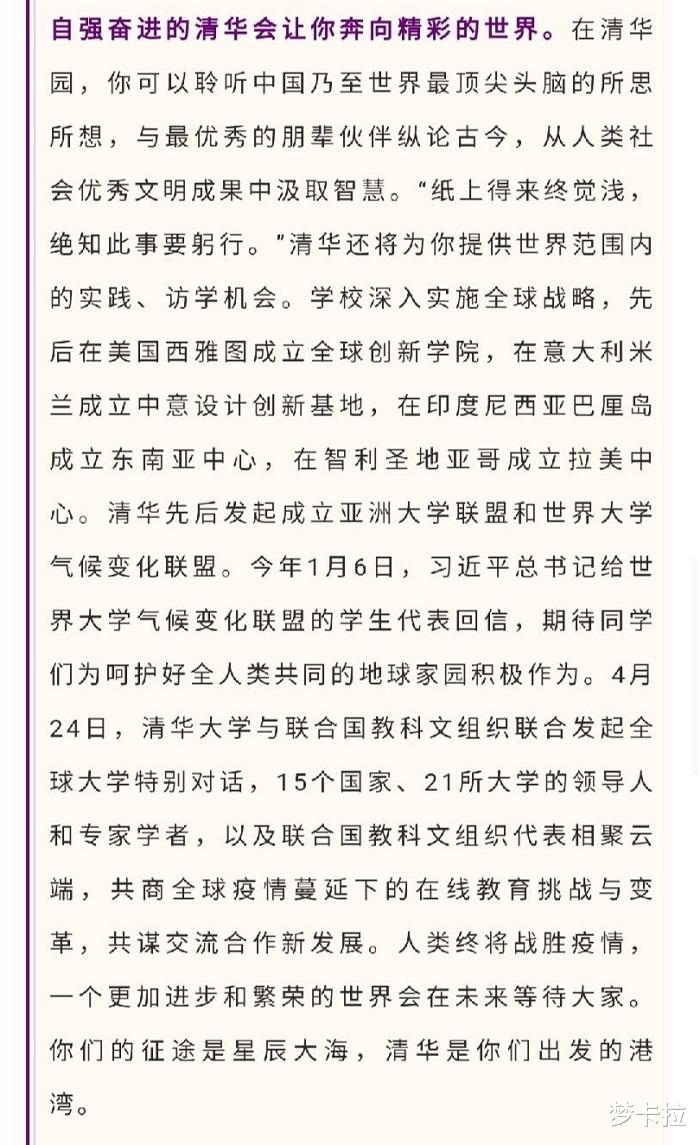 自强奋进的清华会让你奔向精彩的世界。在清华园，你可以聆听中国乃至世界最顶尖头脑的所思所想，与最优秀的朋辈伙伴纵论古今，从人类社会优秀文明成果中汲取智慧。“纸上得来终觉浅，绝知此事要躬行。”清华还将为你提供世界范围内的实践、访学机会。学校深入实施全球战略，先后在美国西雅图成立全球创新学院，在意大利米兰成立中意设计创新基地，在印度尼西亚巴厘岛成立东南亚中心，在智利圣地亚哥成立拉美中心。清华先后发起成立亚洲大学联盟和世界大学气候变化联盟。今年1月6日，习近平总书记给世界大学气候变化联盟的学生代表回信，期待同学们为呵护好全人类共同的地球家园积极作为。4月24日，清华大学与联合国教科文组织联合发起全球大学特别对话，15个国家、21所大学的领导人和专家学者，以及联合国教科文组织代表相聚云端，共商全球疫情蔓延下的在线教育挑战与变革，共谋交流合作新发展。人类终将战胜疫情，一个更加进步和繁荣的世界会在未来等待大家。你们的征途是星辰大海，清华是你们出发的港湾。

梦卡拉